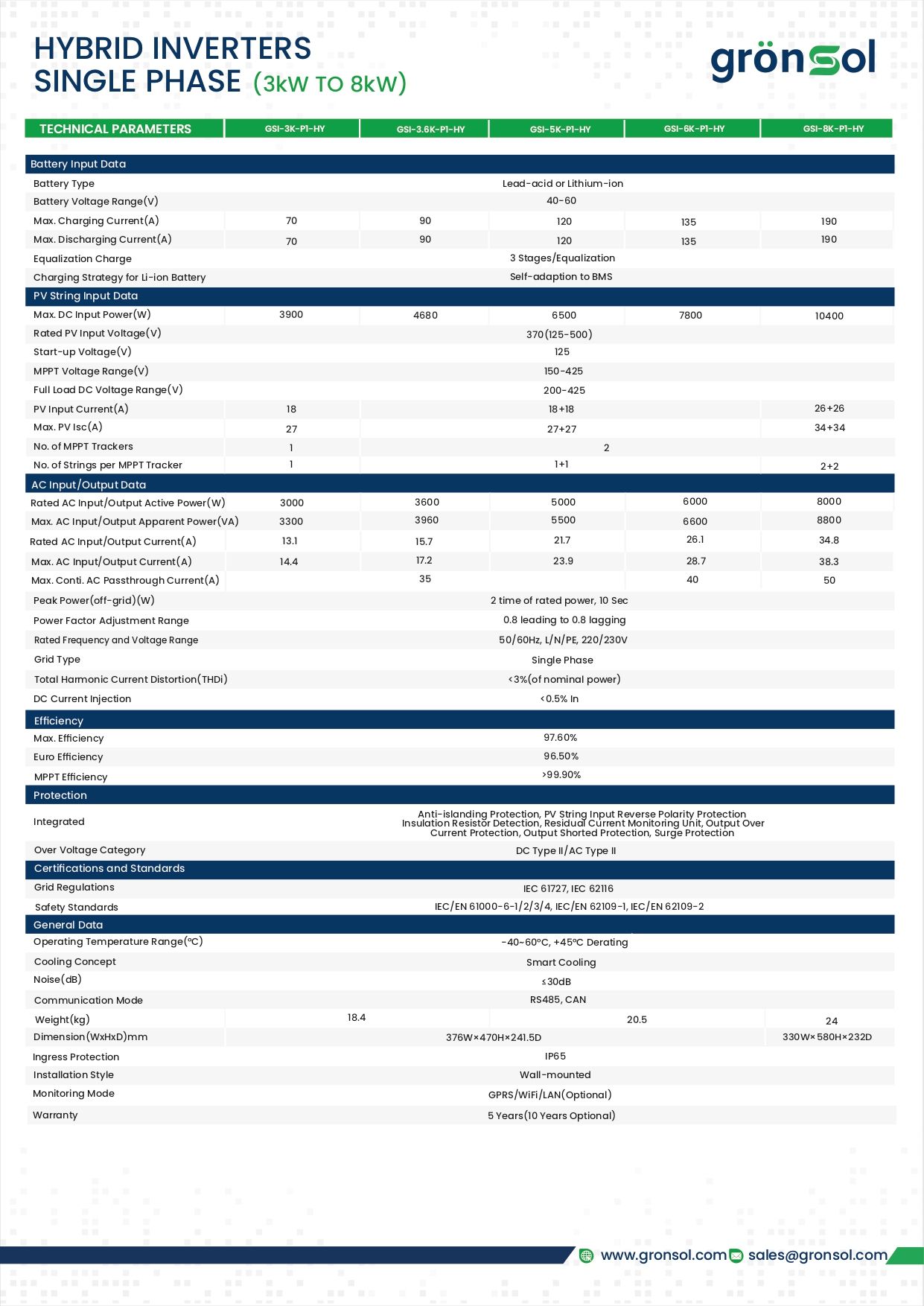 HYBRID INVERTERS
SINGLE PHASE (3kW TO 8kW)

grönsol

| TECHNICAL PARAMETERS | GSI-3K-P1-HY | GSI-3.6K-P1-HY | GSI-5K-P1-HY | GSI-6K-P1-HY | GSI-8K-P1-HY |
|---|---|---|---|---|---|
| Battery Input Data | | | | | |
| Battery Type | Lead-acid or Lithium-ion | | | | |
| Battery Voltage Range(V) | 40-60 | | | | |
| Max. Charging Current(A) | 70 | 90 | 120 | 135 | 190 |
| Max. Discharging Current(A) | 70 | 90 | 120 | 135 | 190 |
| Equalization Charge | 3 Stages/Equalization | | | | |
| Charging Strategy for Li-ion Battery | Self-adaption to BMS | | | | |
| PV String Input Data | | | | | |
| Max. DC Input Power(W) | 3900 | 4680 | 6500 | 7800 | 10400 |
| Rated PV Input Voltage(V) | 370(125-500) | | | | |
| Start-up Voltage(V) | 125 | | | | |
| MPPT Voltage Range(V) | 150-425 | | | | |
| Full Load DC Voltage Range(V) | 200-425 | | | | |
| PV Input Current(A) | 18 | 18+18 | | | 26+26 |
| Max. PV Isc(A) | 27 | 27+27 | | | 34+34 |
| No. of MPPT Trackers | 1 | 2 | | | |
| No. of Strings per MPPT Tracker | 1 | 1+1 | | | 2+2 |
| AC Input/Output Data | | | | | |
| Rated AC Input/Output Active Power(W) | 3000 | 3600 | 5000 | 6000 | 8000 |
| Max. AC Input/Output Apparent Power(VA) | 3300 | 3960 | 5500 | 6600 | 8800 |
| Rated AC Input/Output Current(A) | 13.1 | 15.7 | 21.7 | 26.1 | 34.8 |
| Max. AC Input/Output Current(A) | 14.4 | 17.2 | 23.9 | 28.7 | 38.3 |
| Max. Conti. AC Passthrough Current(A) | 35 | | | 40 | 50 |
| Peak Power(off-grid)(W) | 2 time of rated power, 10 Sec | | | | |
| Power Factor Adjustment Range | 0.8 leading to 0.8 lagging | | | | |
| Rated Frequency and Voltage Range | 50/60Hz, L/N/PE, 220/230V | | | | |
| Grid Type | Single Phase | | | | |
| Total Harmonic Current Distortion(THDi) | <3%(of nominal power) | | | | |
| DC Current Injection | <0.5% In | | | | |
| Efficiency | | | | | |
| Max. Efficiency | 97.60% | | | | |
| Euro Efficiency | 96.50% | | | | |
| MPPT Efficiency | >99.90% | | | | |
| Protection | | | | | |
| Integrated | Anti-islanding Protection, PV String Input Reverse Polarity Protection Insulation Resistor Detection, Residual Current Monitoring Unit, Output Over Current Protection, Output Shorted Protection, Surge Protection | | | | |
| Over Voltage Category | DC Type II/AC Type II | | | | |
| Certifications and Standards | | | | | |
| Grid Regulations | IEC 61727, IEC 62116 | | | | |
| Safety Standards | IEC/EN 61000-6-1/2/3/4, IEC/EN 62109-1, IEC/EN 62109-2 | | | | |
| General Data | | | | | |
| Operating Temperature Range(°C) | -40~60°C, +45°C Derating | | | | |
| Cooling Concept | Smart Cooling | | | | |
| Noise(dB) | ≤30dB | | | | |
| Communication Mode | RS485, CAN | | | | |
| Weight(kg) | 18.4 | | 20.5 | | 24 |
| Dimension(WxHxD)mm | 376W×470H×241.5D | | | | 330W×580H×232D |
| Ingress Protection | IP65 | | | | |
| Installation Style | Wall-mounted | | | | |
| Monitoring Mode | GPRS/WiFi/LAN(Optional) | | | | |
| Warranty | 5 Years(10 Years Optional) | | | | |

www.gronsol.com sales@gronsol.com